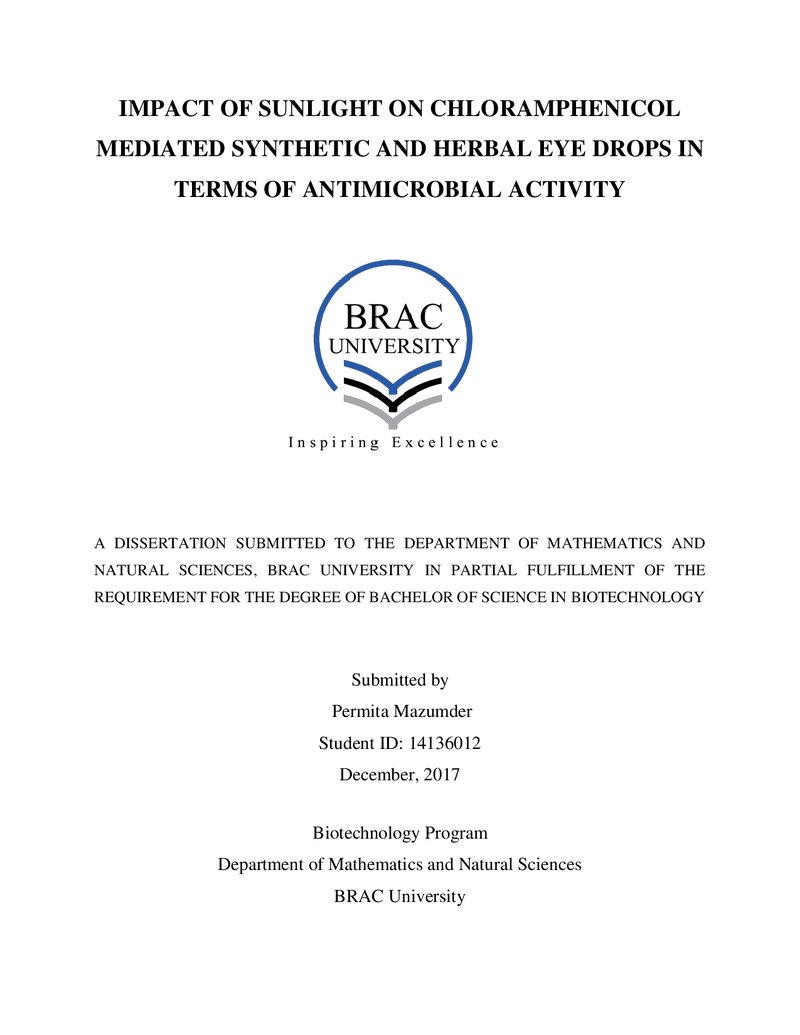 IMPACT OF SUNLIGHT ON CHLORAMPHENICOL MEDIATED SYNTHETIC AND HERBAL EYE DROPS IN TERMS OF ANTIMICROBIAL ACTIVITY

BRAC
UNIVERSITY

Inspiring Excellence

A DISSERTATION SUBMITTED TO THE DEPARTMENT OF MATHEMATICS AND NATURAL SCIENCES, BRAC UNIVERSITY IN PARTIAL FULFILLMENT OF THE REQUIREMENT FOR THE DEGREE OF BACHELOR OF SCIENCE IN BIOTECHNOLOGY

Submitted by
Permita Mazumder
Student ID: 14136012
December, 2017

Biotechnology Program
Department of Mathematics and Natural Sciences
BRAC University